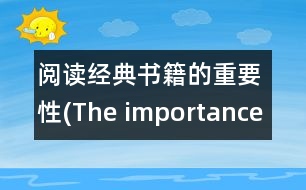 阅读经典书籍的重要性(The importance